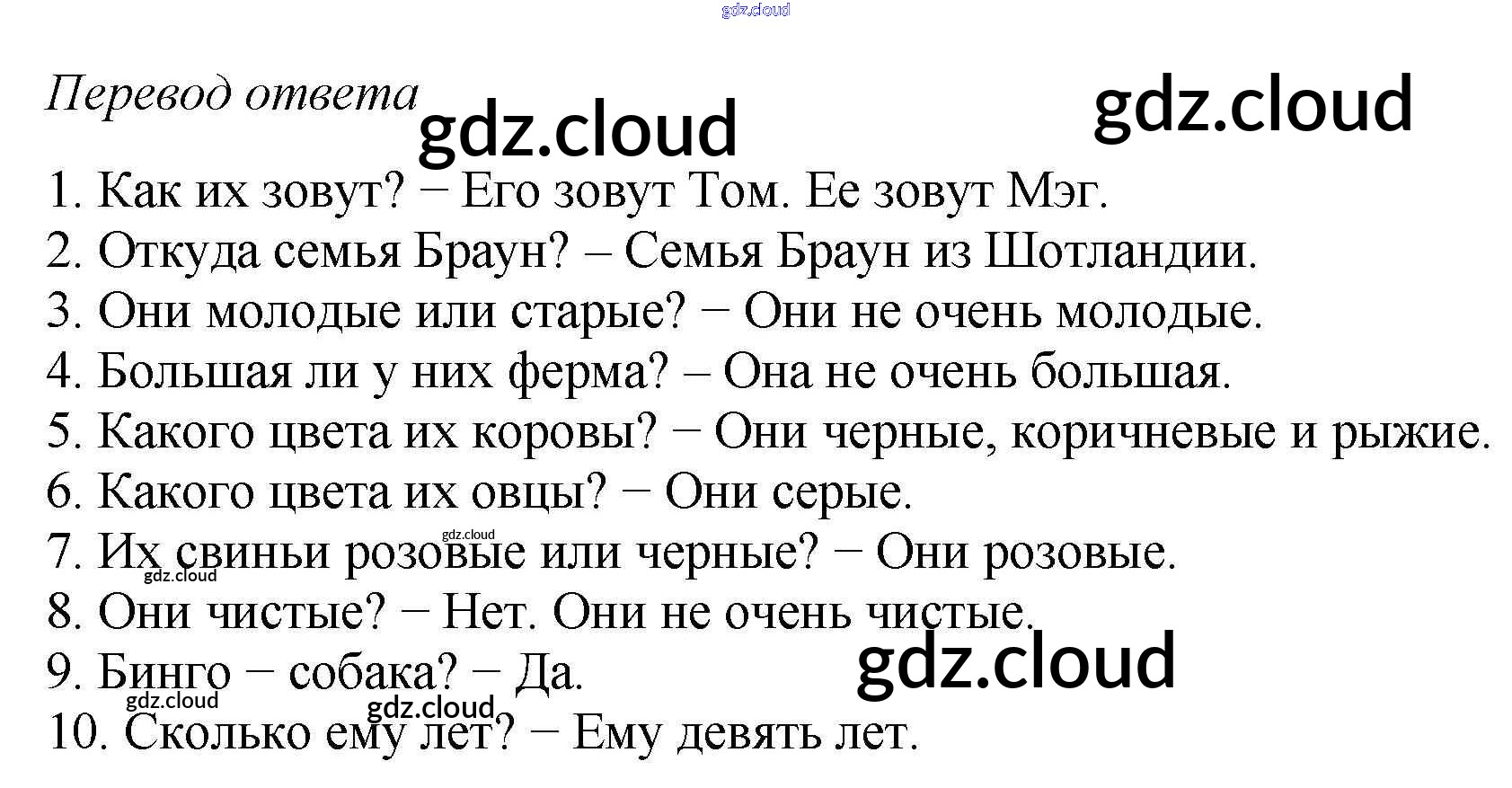 Перевод ответа

1. Как их зовут? − Его зовут Том. Ее зовут Мэг.
2. Откуда семья Браун? – Семья Браун из Шотландии.
3. Они молодые или старые? − Они не очень молодые.
4. Большая ли у них ферма? – Она не очень большая.
5. Какого цвета их коровы? − Они черные, коричневые и рыжие.
6. Какого цвета их овцы? − Они серые.
7. Их свиньи розовые или черные? − Они розовые.
8. Они чистые? − Нет. Они не очень чистые.
9. Бинго − собака? − Да.
10. Сколько ему лет? − Ему девять лет.

gdz.cloud